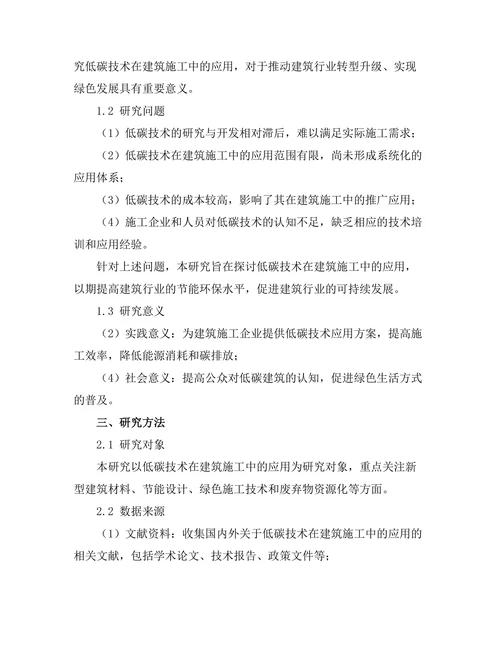 究低碳技术在建筑施工中的应用，对于推动建筑行业转型升级、实现绿色发展具有重要意义。

1.2 研究问题

（1）低碳技术的研究与开发相对滞后，难以满足实际施工需求；

（2）低碳技术在建筑施工中的应用范围有限，尚未形成系统化的应用体系；

（3）低碳技术的成本较高，影响了其在建筑施工中的推广应用；

（4）施工企业和人员对低碳技术的认知不足，缺乏相应的技术培训和应用经验。

针对上述问题，本研究旨在探讨低碳技术在建筑施工中的应用，以期提高建筑行业的节能环保水平，促进建筑行业的可持续发展。

1.3 研究意义

（2）实践意义：为建筑施工企业提供低碳技术应用方案，提高施工效率，降低能源消耗和碳排放；

（4）社会意义：提高公众对低碳建筑的认知，促进绿色生活方式的普及。

三、研究方法

2.1 研究对象

本研究以低碳技术在建筑施工中的应用为研究对象，重点关注新型建筑材料、节能设计、绿色施工技术和废弃物资源化等方面。

2.2 数据来源

（1）文献资料：收集国内外关于低碳技术在建筑施工中的应用的相关文献，包括学术论文、技术报告、政策文件等；